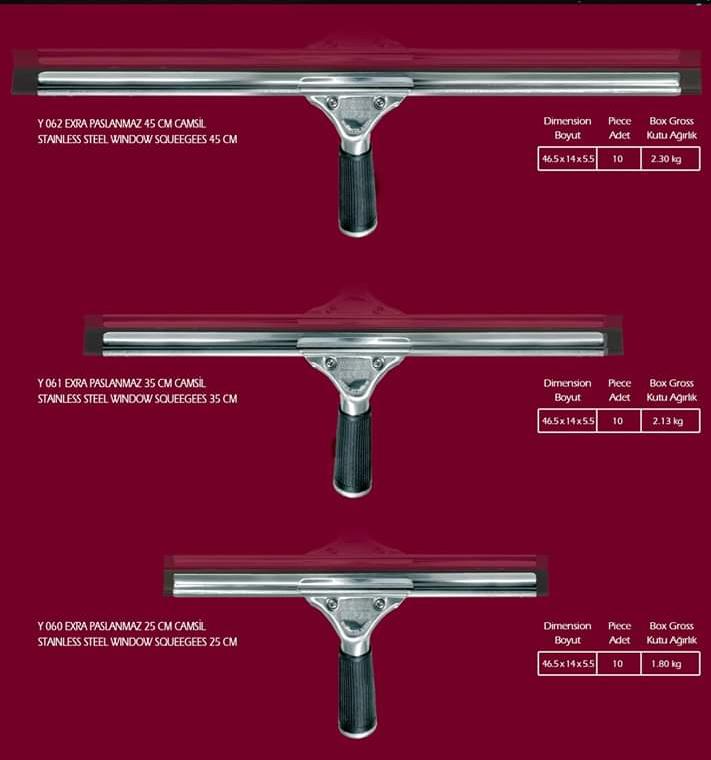 Y 062 EXRA PASLANMAZ 45 CM CAMSİL
STAINLESS STEEL WINDOW SQUEEGEES 45 CM

| Dimension Boyut | Piece Adet | Box Gross Kutu Ağırlık |
|---|---|---|
| 46.5 x 14 x 5.5 | 10 | 2.30 kg |

Y 061 EXRA PASLANMAZ 35 CM CAMSİL
STAINLESS STEEL WINDOW SQUEEGEES 35 CM

| Dimension Boyut | Piece Adet | Box Gross Kutu Ağırlık |
|---|---|---|
| 46.5 x 14 x 5.5 | 10 | 2.13 kg |

Y 060 EXRA PASLANMAZ 25 CM CAMSİL
STAINLESS STEEL WINDOW SQUEEGEES 25 CM

| Dimension Boyut | Piece Adet | Box Gross Kutu Ağırlık |
|---|---|---|
| 46.5 x 14 x 5.5 | 10 | 1.80 kg |